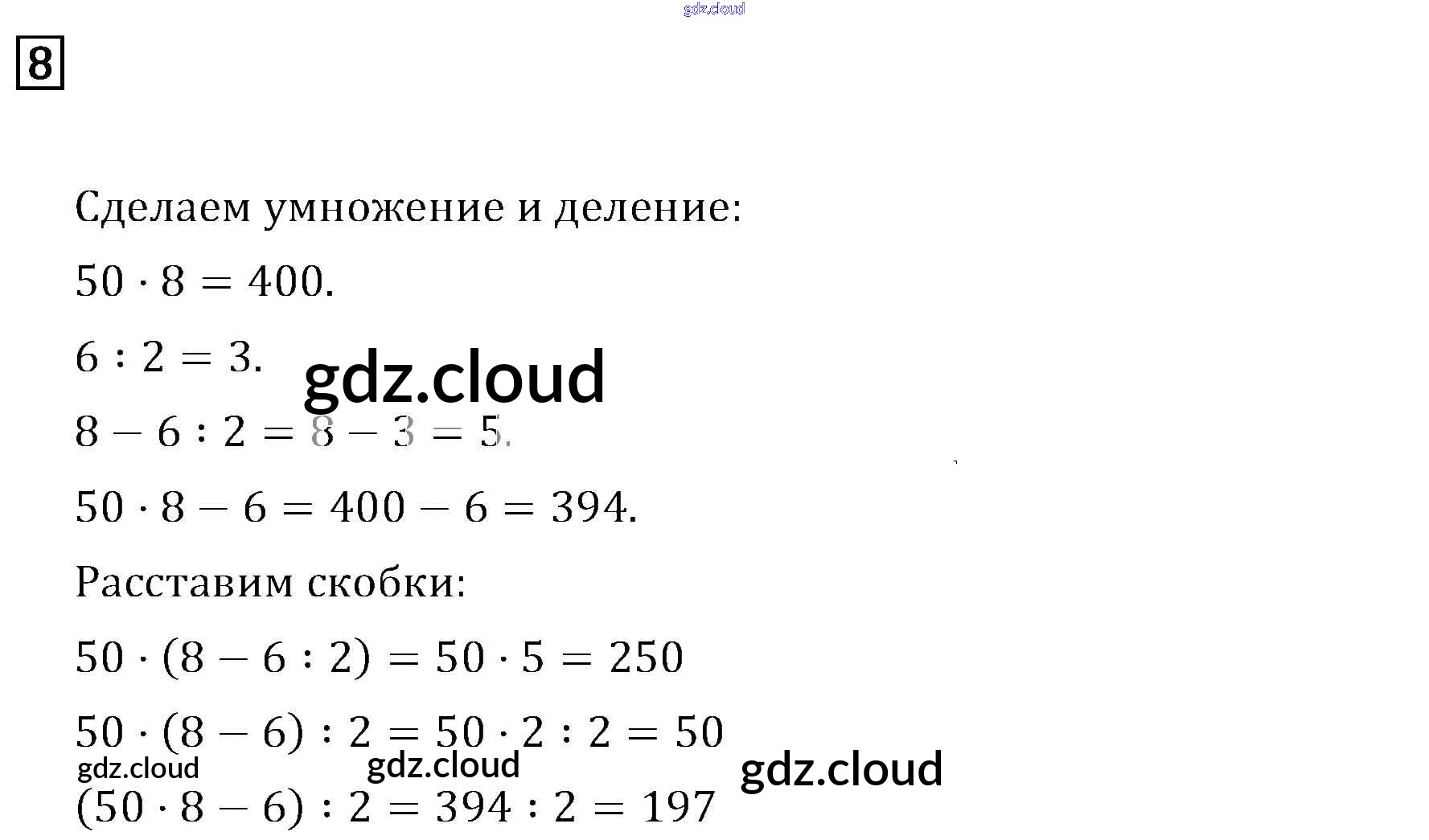 gdz.cloud

8

Сделаем умножение и деление:

$50 \cdot 8 = 400.$

$6 : 2 = 3.$

gdz.cloud

$8 - 6 : 2 = 8 - 3 = 5.$

$50 \cdot 8 - 6 = 400 - 6 = 394.$

Расставим скобки:

$50 \cdot (8 - 6 : 2) = 50 \cdot 5 = 250$

$50 \cdot (8 - 6) : 2 = 50 \cdot 2 : 2 = 50$

gdz.cloud gdz.cloud gdz.cloud

$(50 \cdot 8 - 6) : 2 = 394 : 2 = 197$